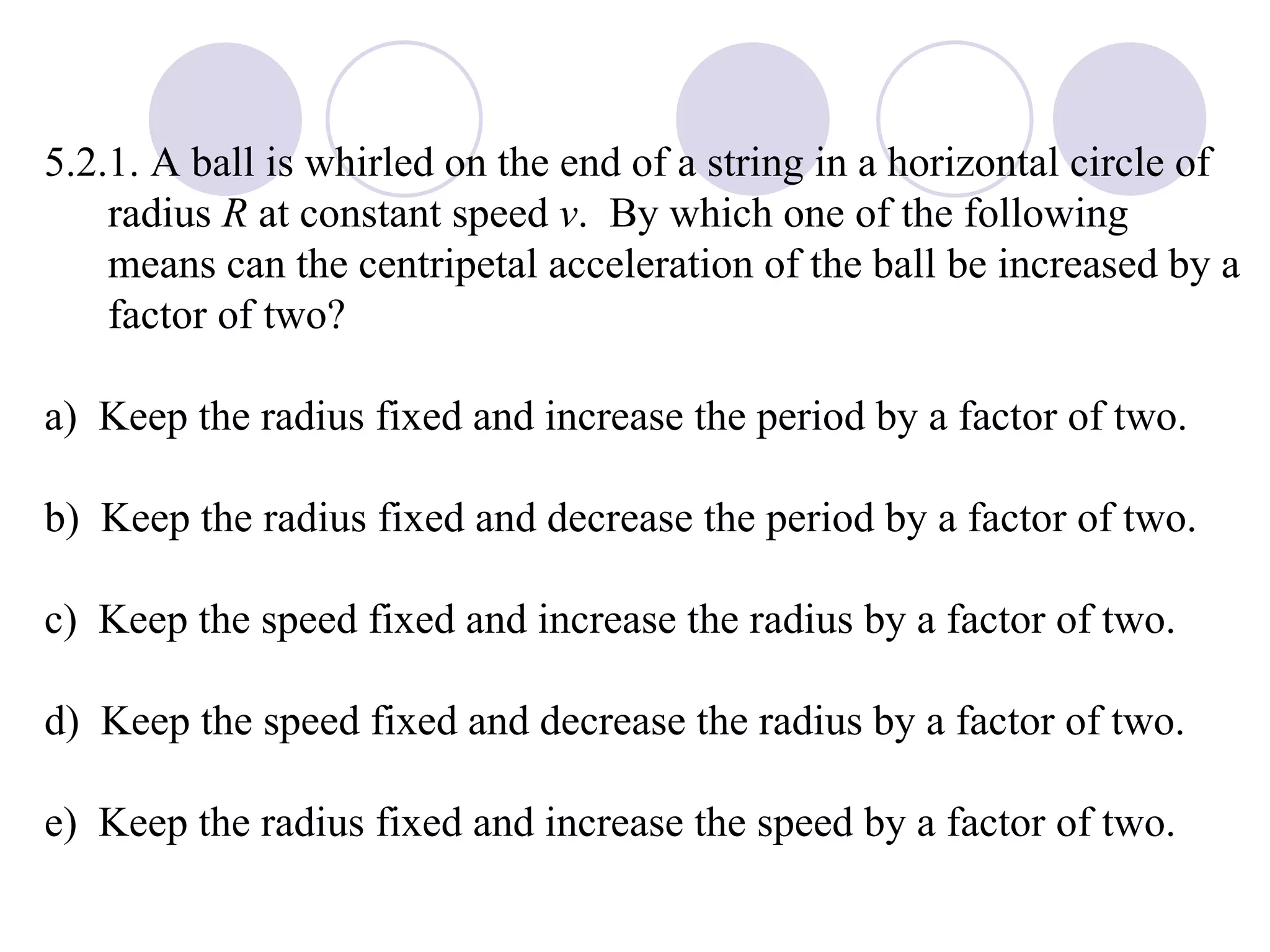 5.2.1. A ball is whirled on the end of a string in a horizontal circle of radius $R$ at constant speed $v$. By which one of the following means can the centripetal acceleration of the ball be increased by a factor of two?

a) Keep the radius fixed and increase the period by a factor of two.

b) Keep the radius fixed and decrease the period by a factor of two.

c) Keep the speed fixed and increase the radius by a factor of two.

d) Keep the speed fixed and decrease the radius by a factor of two.

e) Keep the radius fixed and increase the speed by a factor of two.